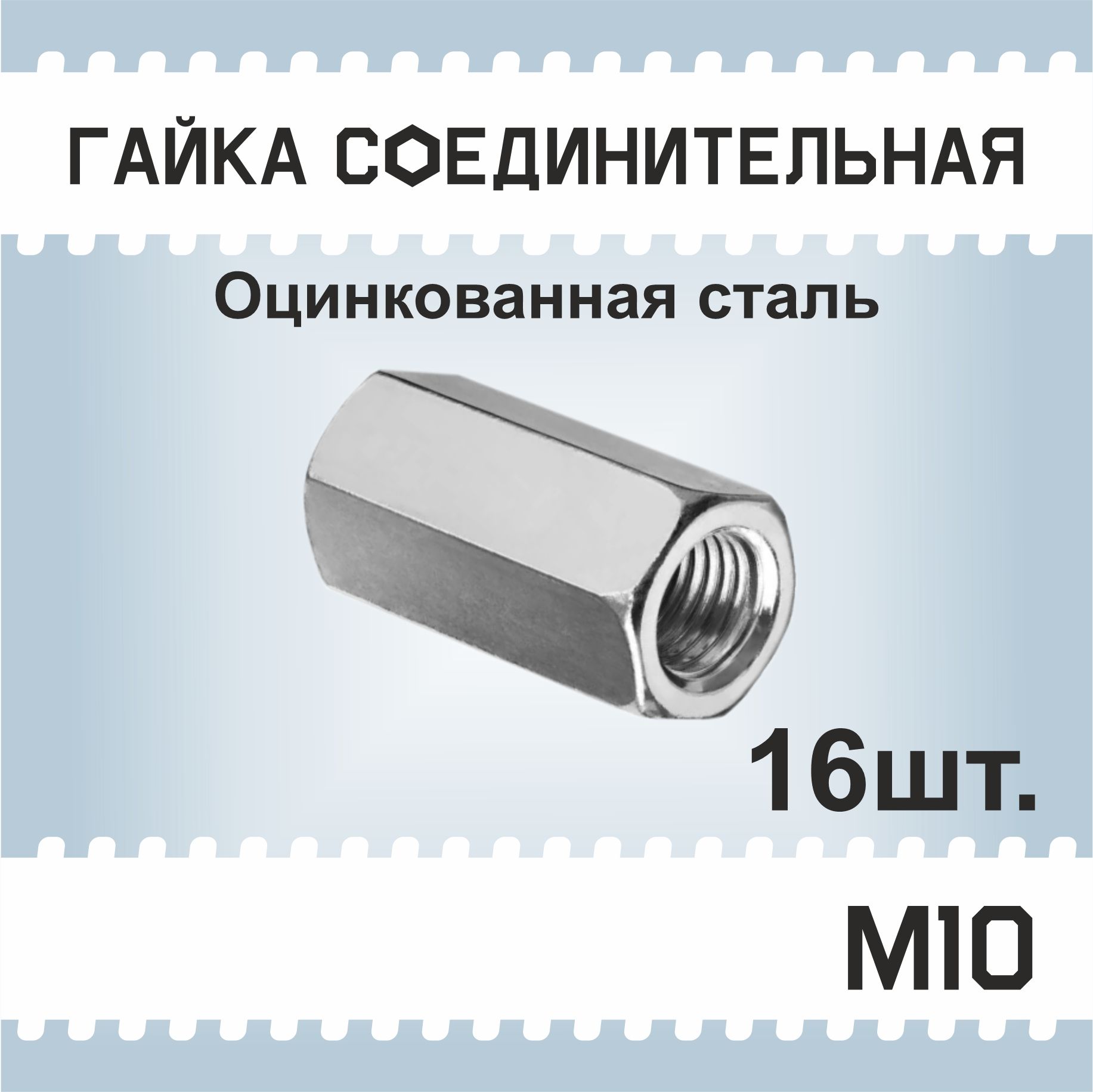 ГАЙКА СОЕДИНИТЕЛЬНАЯ

Оцинкованная сталь

16шт.

М10